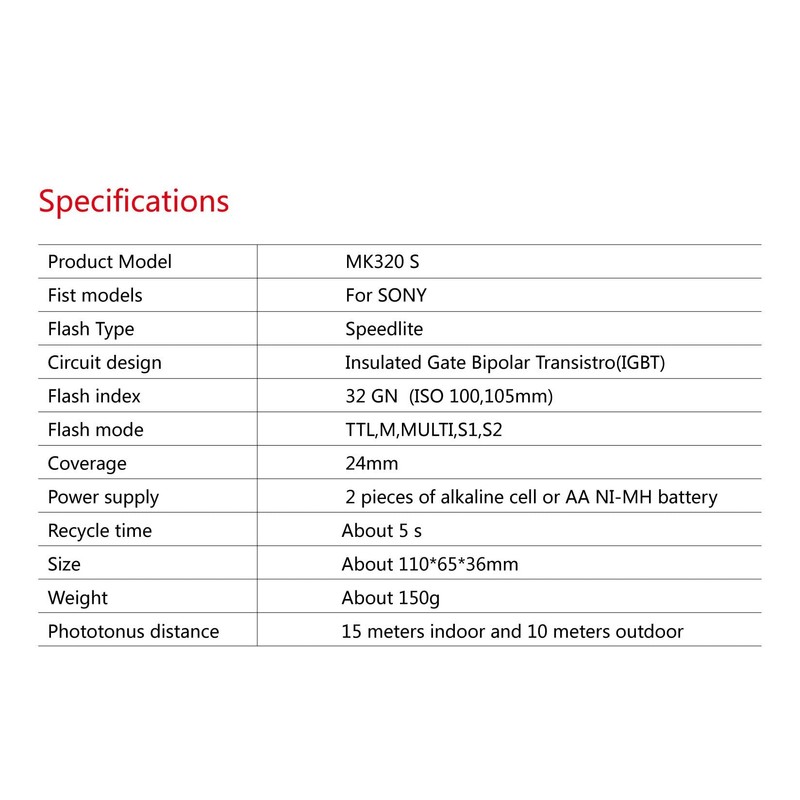 Specifications

| Product Model | MK320 S |
|---|---|
| Fist models | For SONY |
| Flash Type | Speedlite |
| Circuit design | Insulated Gate Bipolar Transistro(IGBT) |
| Flash index | 32 GN (ISO 100,105mm) |
| Flash mode | TTL,M,MULTI,S1,S2 |
| Coverage | 24mm |
| Power supply | 2 pieces of alkaline cell or AA NI-MH battery |
| Recycle time | About 5 s |
| Size | About 110*65*36mm |
| Weight | About 150g |
| Phototonus distance | 15 meters indoor and 10 meters outdoor |